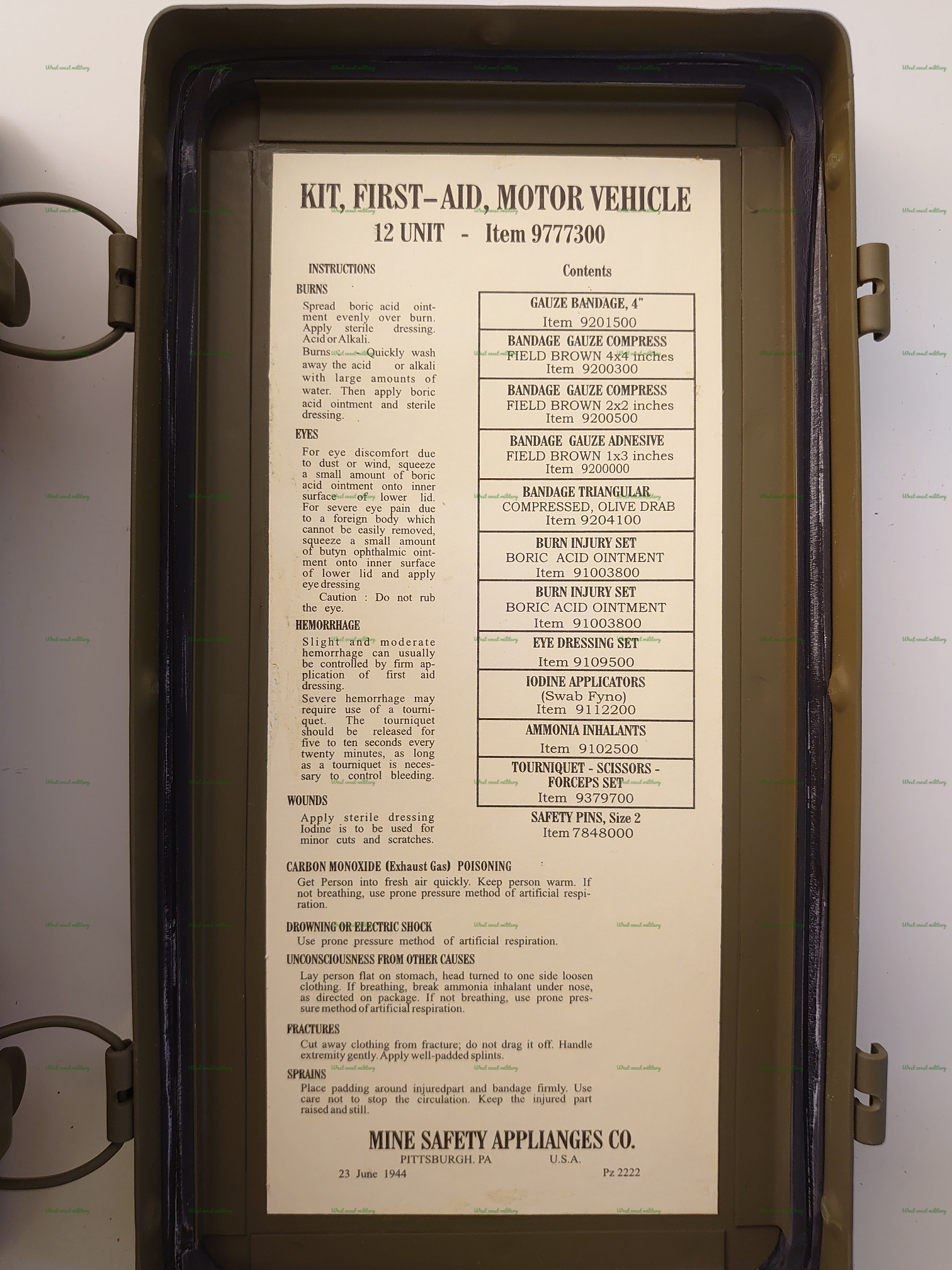 KIT, FIRST-AID, MOTOR VEHICLE
12 UNIT - Item 9777300

INSTRUCTIONS

BURNS

Spread boric acid ointment evenly over burn. Apply sterile dressing. Acid or Alkali.

Burns - Quickly wash away the acid or alkali with large amounts of water. Then apply boric acid ointment and sterile dressing.

EYES

For eye discomfort due to dust or wind, squeeze a small amount of boric acid ointment onto inner surface of lower lid. For severe eye pain due to a foreign body which cannot be easily removed, squeeze a small amount of butyn ophthalmic ointment onto inner surface of lower lid and apply eye dressing

Caution : Do not rub the eye.

HEMORRHAGE

Slight and moderate hemorrhage can usually be controlled by firm application of first aid dressing.

Severe hemorrhage may require use of a tourniquet. The tourniquet should be released for five to ten seconds every twenty minutes, as long as a tourniquet is necessary to control bleeding.

WOUNDS

Apply sterile dressing Iodine is to be used for minor cuts and scratches.

Contents

GAUZE BANDAGE, 4"
Item 9201500

BANDAGE GAUZE COMPRESS
FIELD BROWN 4x4 inches
Item 9200300

BANDAGE GAUZE COMPRESS
FIELD BROWN 2x2 inches
Item 9200500

BANDAGE GAUZE ADNESIVE
FIELD BROWN 1x3 inches
Item 9200000

BANDAGE TRIANGULAR
COMPRESSED, OLIVE DRAB
Item 9204100

BURN INJURY SET
BORIC ACID OINTMENT
Item 91003800

BURN INJURY SET
BORIC ACID OINTMENT
Item 91003800

EYE DRESSING SET
Item 9109500

IODINE APPLICATORS
(Swab Fyno)
Item 9112200

AMMONIA INHALANTS
Item 9102500

TOURNIQUET - SCISSORS - FORCEPS SET
Item 9379700

SAFETY PINS, Size 2
Item 7848000

CARBON MONOXIDE (Exhaust Gas) POISONING

Get Person into fresh air quickly. Keep person warm. If not breathing, use prone pressure method of artificial respiration.

DROWNING OR ELECTRIC SHOCK

Use prone pressure method of artificial respiration.

UNCONSCIOUSNESS FROM OTHER CAUSES

Lay person flat on stomach, head turned to one side loosen clothing. If breathing, break ammonia inhalant under nose, as directed on package. If not breathing, use prone pressure method of artificial respiration.

FRACTURES

Cut away clothing from fracture; do not drag it off. Handle extremity gently. Apply well-padded splints.

SPRAINS

Place padding around injuredpart and bandage firmly. Use care not to stop the circulation. Keep the injured part raised and still.

MINE SAFETY APPLIANGES CO.
PITTSBURGH. PA U.S.A.
23 June 1944 Pz 2222

West coast military